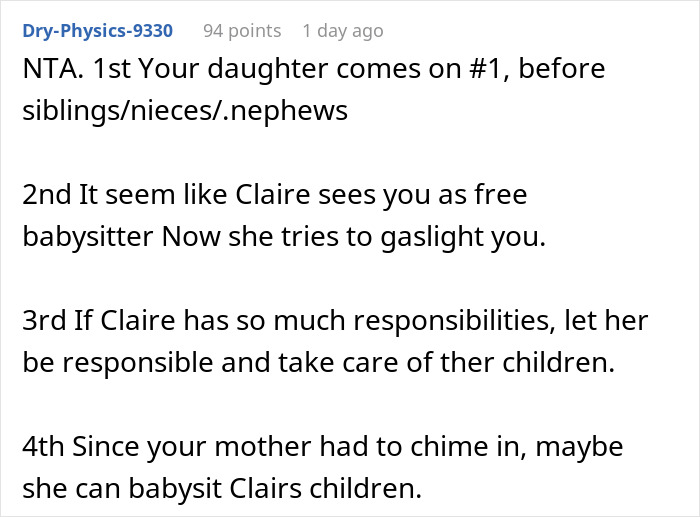 Dry-Physics-9330 94 points 1 day ago

NTA. 1st Your daughter comes on #1, before siblings/nieces/.nephews

2nd It seem like Claire sees you as free babysitter Now she tries to gaslight you.

3rd If Claire has so much responsibilities, let her be responsible and take care of ther children.

4th Since your mother had to chime in, maybe she can babysit Clairs children.